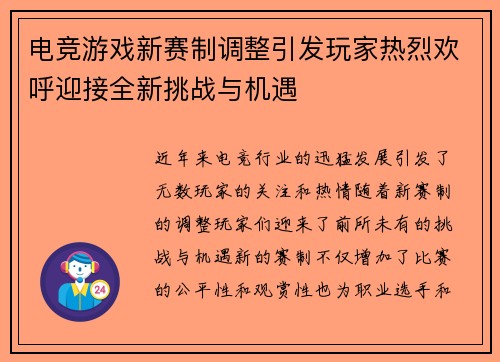 电竞游戏新赛制调整引发玩家热烈欢呼迎接全新挑战与机遇

近年来电竞行业的迅猛发展引发了无数玩家的关注和热情随着新赛制的调整玩家们迎来了前所未有的挑战与机遇新的赛制不仅增加了比赛的公平性和观赏性也为职业选手和

24